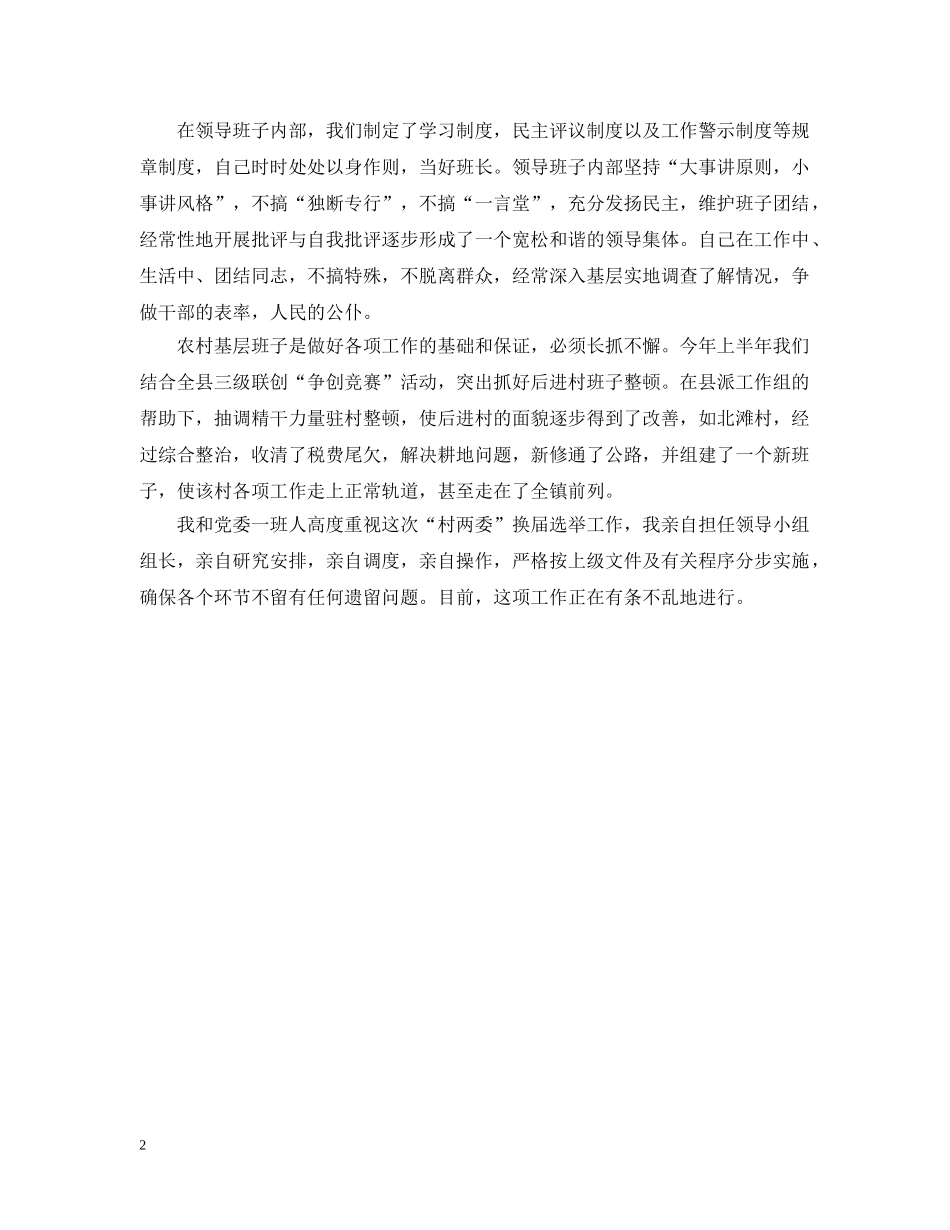 在领导班子内部，我们制定了学习制度，民主评议制度以及工作警示制度等规章制度，自己时时处处以身作则，当好班长。领导班子内部坚持“大事讲原则，小事讲风格”，不搞“独断专行”，不搞“一言堂”，充分发扬民主，维护班子团结，经常性地开展批评与自我批评逐步形成了一个宽松和谐的领导集体。自己在工作中、生活中、团结同志，不搞特殊，不脱离群众，经常深入基层实地调查了解情况，争做干部的表率，人民的公仆。

农村基层班子是做好各项工作的基础和保证，必须长抓不懈。今年上半年我们结合全县三级联创“争创竞赛”活动，突出抓好后进村班子整顿。在县派工作组的帮助下，抽调精干力量驻村整顿，使后进村的面貌逐步得到了改善，如北滩村，经过综合整治，收清了税费尾欠，解决耕地问题，新修通了公路，并组建了一个新班子，使该村各项工作走上正常轨道，甚至走在了全镇前列。

我和党委一班人高度重视这次“村两委”换届选举工作，我亲自担任领导小组组长，亲自研究安排，亲自调度，亲自操作，严格按上级文件及有关程序分步实施，确保各个环节不留有任何遗留问题。目前，这项工作正在有条不乱地进行。

2